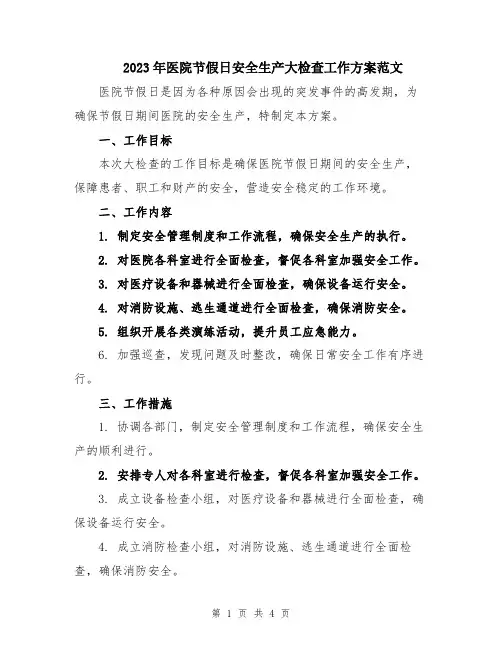 2023年医院节假日安全生产大检查工作方案范文

医院节假日是因为各种原因会出现的突发事件的高发期，为确保节假日期间医院的安全生产，特制定本方案。

一、工作目标

本次大检查的工作目标是确保医院节假日期间的安全生产，保障患者、职工和财产的安全，营造安全稳定的工作环境。

二、工作内容

1. 制定安全管理制度和工作流程，确保安全生产的执行。

2. 对医院各科室进行全面检查，督促各科室加强安全工作。

3. 对医疗设备和器械进行全面检查，确保设备运行安全。

4. 对消防设施、逃生通道进行全面检查，确保消防安全。

5. 组织开展各类演练活动，提升员工应急能力。

6. 加强巡查，发现问题及时整改，确保日常安全工作有序进行。

三、工作措施

1. 协调各部门，制定安全管理制度和工作流程，确保安全生产的顺利进行。

2. 安排专人对各科室进行检查，督促各科室加强安全工作。

3. 成立设备检查小组，对医疗设备和器械进行全面检查，确保设备运行安全。

4. 成立消防检查小组，对消防设施、逃生通道进行全面检查，确保消防安全。

第 1 页 共 4 页